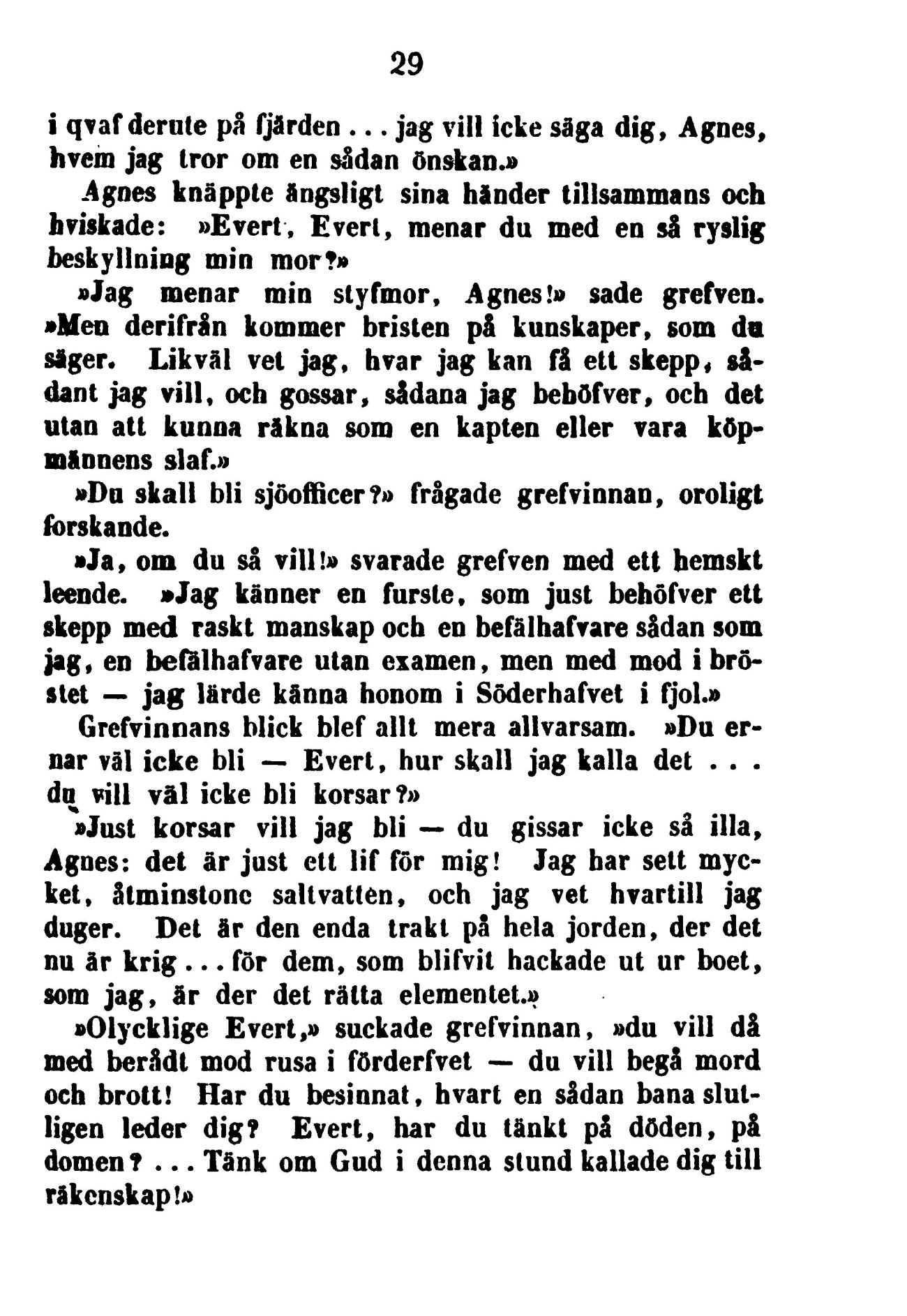 29

i qvaf derute på fjärden ... jag vill icke säga dig, Agnes, hvem jag tror om en sådan önskan.»

Agnes knäppte ängsligt sina händer tillsammans och hviskade: »Evert, Evert, menar du med en så ryslig beskyllning min mor?»

»Jag menar min styfmor, Agnes!» sade grefven. »Men derifrån kommer bristen på kunskaper, som du säger. Likväl vet jag, hvar jag kan få ett skepp, sådant jag vill, och gossar, sådana jag behöfver, och det utan att kunna räkna som en kapten eller vara köpmännens slaf.»

»Du skall bli sjöofficer?» frågade grefvinnan, oroligt forskande.

»Ja, om du så vill!» svarade grefven med ett hemskt leende. »Jag känner en furste, som just behöfver ett skepp med raskt manskap och en befälhafvare sådan som jag, en befälhafvare utan examen, men med mod i bröstet — jag lärde känna honom i Söderhafvet i fjol.»

Grefvinnans blick blef allt mera allvarsam. »Du ernar väl icke bli — Evert, hur skall jag kalla det ... du vill väl icke bli korsar?»

»Just korsar vill jag bli — du gissar icke så illa, Agnes: det är just ett lif för mig! Jag har sett mycket, åtminstone saltvatten, och jag vet hvartill jag duger. Det är den enda trakt på hela jorden, der det nu är krig ... för dem, som blifvit hackade ut ur boet, som jag, är der det rätta elementet.»

»Olycklige Evert,» suckade grefvinnan, »du vill då med berådt mod rusa i förderfvet — du vill begå mord och brott! Har du besinnat, hvart en sådan bana slutligen leder dig? Evert, har du tänkt på döden, på domen? ... Tänk om Gud i denna stund kallade dig till räkenskap!»